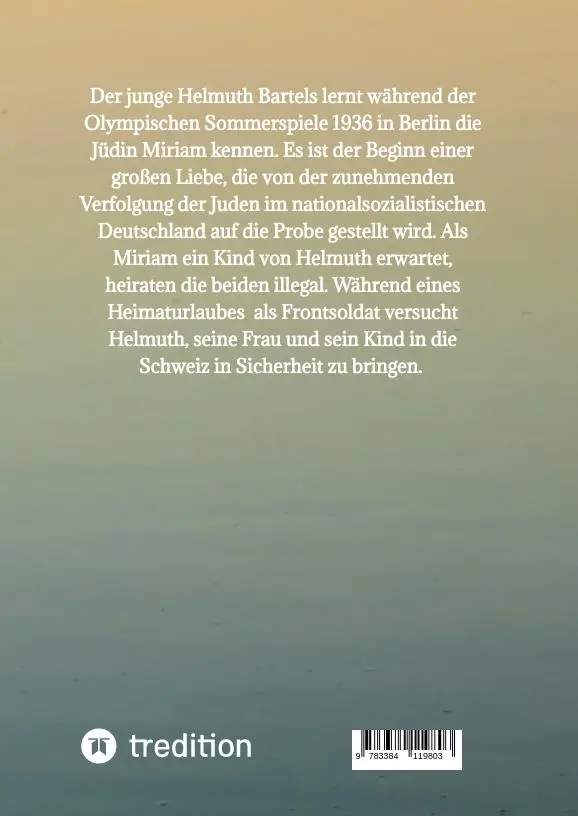 Der junge Helmuth Bartels lernt während der Olympischen Sommerspiele 1936 in Berlin die Jüdin Miriam kennen. Es ist der Beginn einer großen Liebe, die von der zunehmenden Verfolgung der Juden im nationalsozialistischen Deutschland auf die Probe gestellt wird. Als Miriam ein Kind von Helmuth erwartet, heiraten die beiden illegal. Während eines Heimaturlaubes als Frontsoldat versucht Helmuth, seine Frau und sein Kind in die Schweiz in Sicherheit zu bringen.

tredition

9 783384 119803